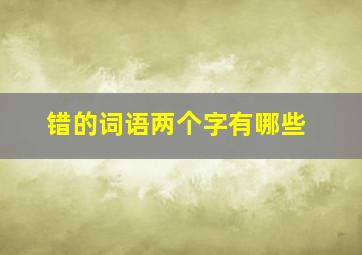 错的词语两个字有哪些